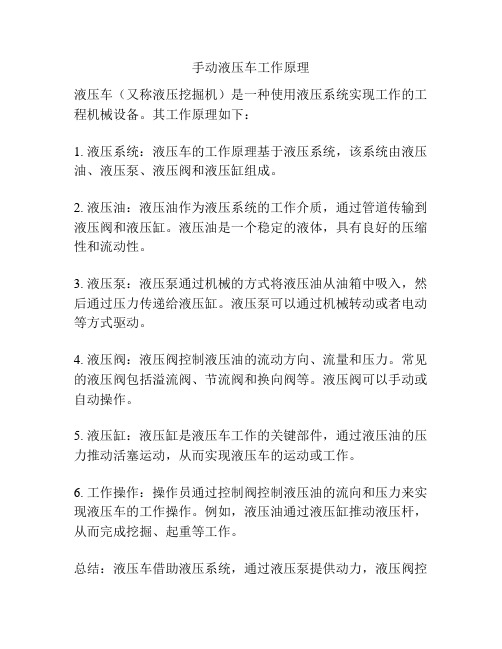 手动液压车工作原理

液压车（又称液压挖掘机）是一种使用液压系统实现工作的工程机械设备。其工作原理如下：

1. 液压系统：液压车的工作原理基于液压系统，该系统由液压油、液压泵、液压阀和液压缸组成。

2. 液压油：液压油作为液压系统的工作介质，通过管道传输到液压阀和液压缸。液压油是一个稳定的液体，具有良好的压缩性和流动性。

3. 液压泵：液压泵通过机械的方式将液压油从油箱中吸入，然后通过压力传递给液压缸。液压泵可以通过机械转动或者电动等方式驱动。

4. 液压阀：液压阀控制液压油的流动方向、流量和压力。常见的液压阀包括溢流阀、节流阀和换向阀等。液压阀可以手动或自动操作。

5. 液压缸：液压缸是液压车工作的关键部件，通过液压油的压力推动活塞运动，从而实现液压车的运动或工作。

6. 工作操作：操作员通过控制阀控制液压油的流向和压力来实现液压车的工作操作。例如，液压油通过液压缸推动液压杆，从而完成挖掘、起重等工作。

总结：液压车借助液压系统，通过液压泵提供动力，液压阀控